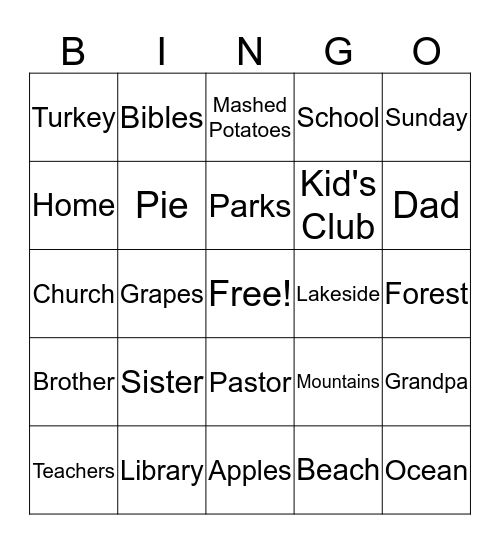 | B | I | N | G | O |
|---|---|---|---|---|
| Turkey | Bibles | Mashed Potatoes | School | Sunday |
| Home | Pie | Parks | Kid's Club | Dad |
| Church | Grapes | Free! | Lakeside | Forest |
| Brother | Sister | Pastor | Mountains | Grandpa |
| Teachers | Library | Apples | Beach | Ocean |